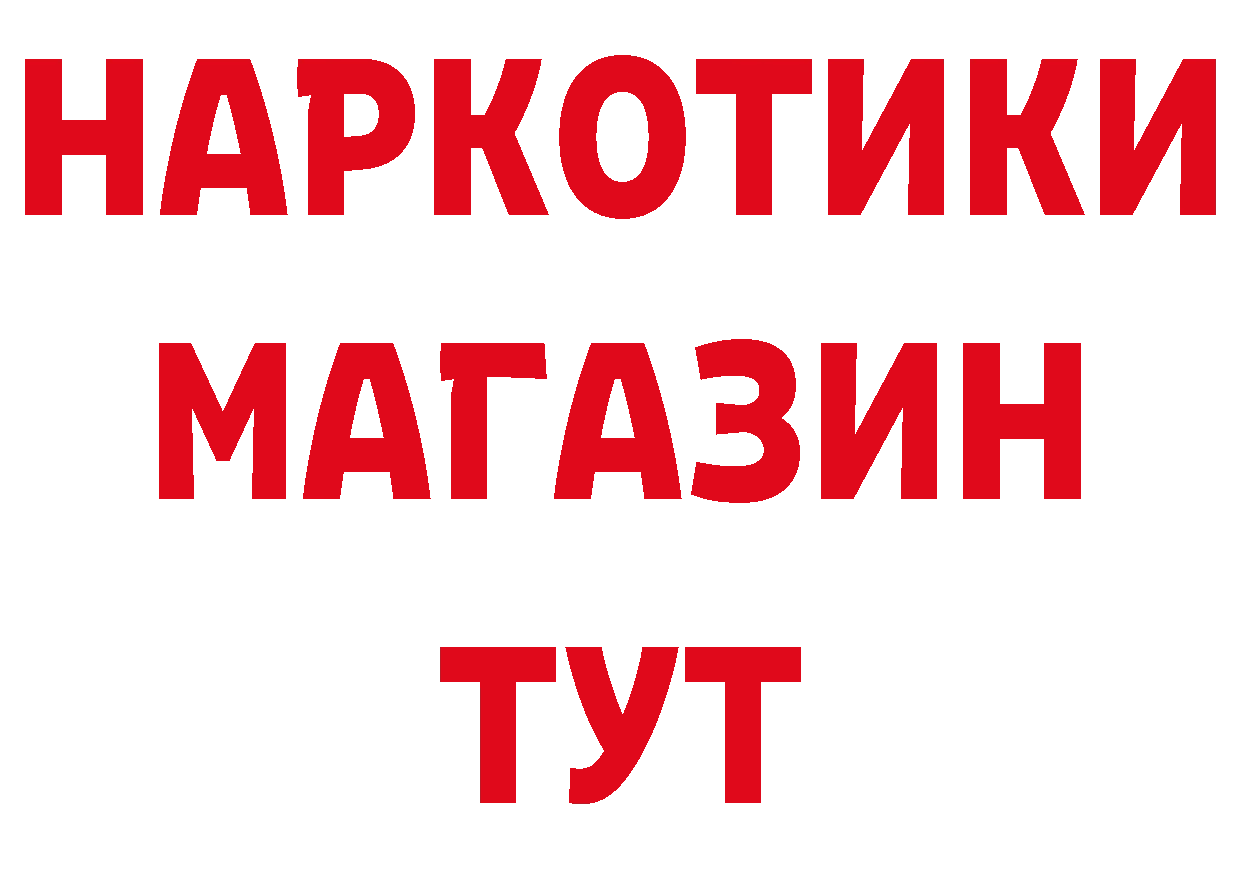 НАРКОТИКИ
МАГАЗИН
ТУТ